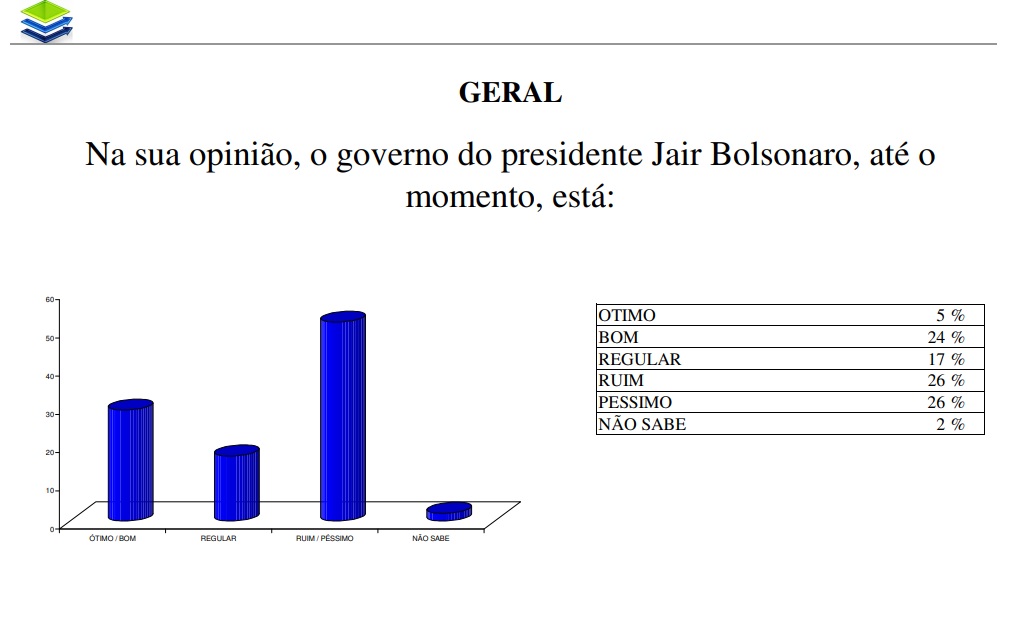 GERAL

Na sua opinião, o governo do presidente Jair Bolsonaro, até o momento, está:

60
50
40
30
20
10
0
ÓTIMO / BOM
REGULAR
RUIM / PÉSSIMO
NÃO SABE

| OTIMO | 5 % |
|---|---|
| BOM | 24 % |
| REGULAR | 17 % |
| RUIM | 26 % |
| PESSIMO | 26 % |
| NÃO SABE | 2 % |